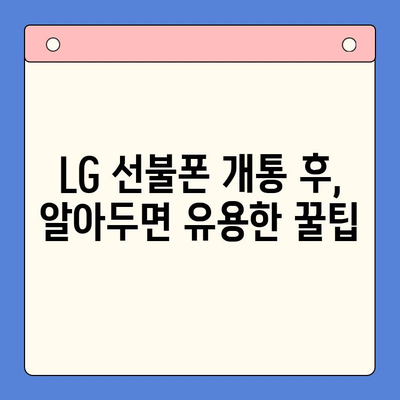 LG 선불폰 개통 후, 알아두면 유용한 꿀팁